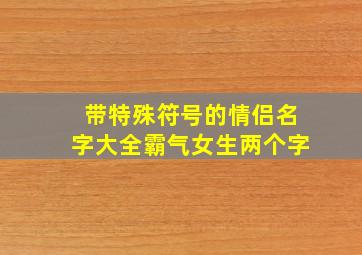 带特殊符号的情侣名字大全霸气女生两个字